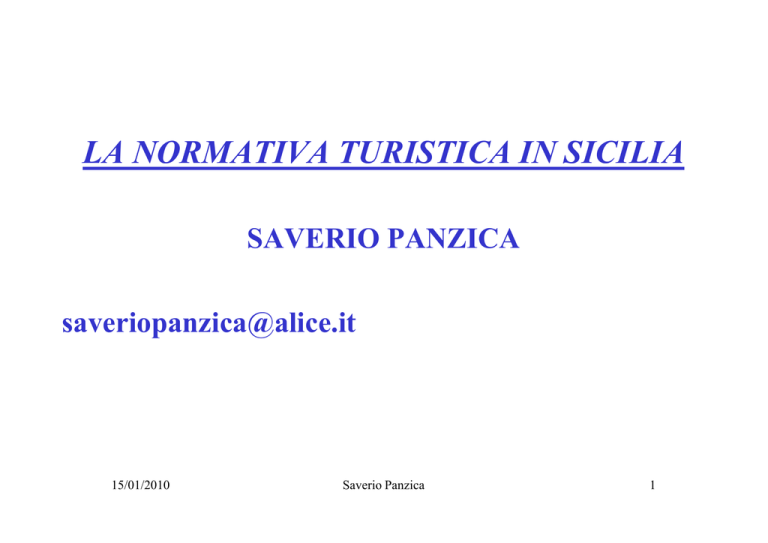 LA NORMATIVA TURISTICA IN SICILIA

SAVERIO PANZICA

saveriopanzica@alice.it

15/01/2010 Saverio Panzica 1